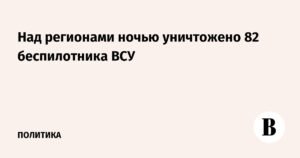 Над регионами ночью уничтожено 82 беспилотника ВСУ

ПОЛИТИКА

В